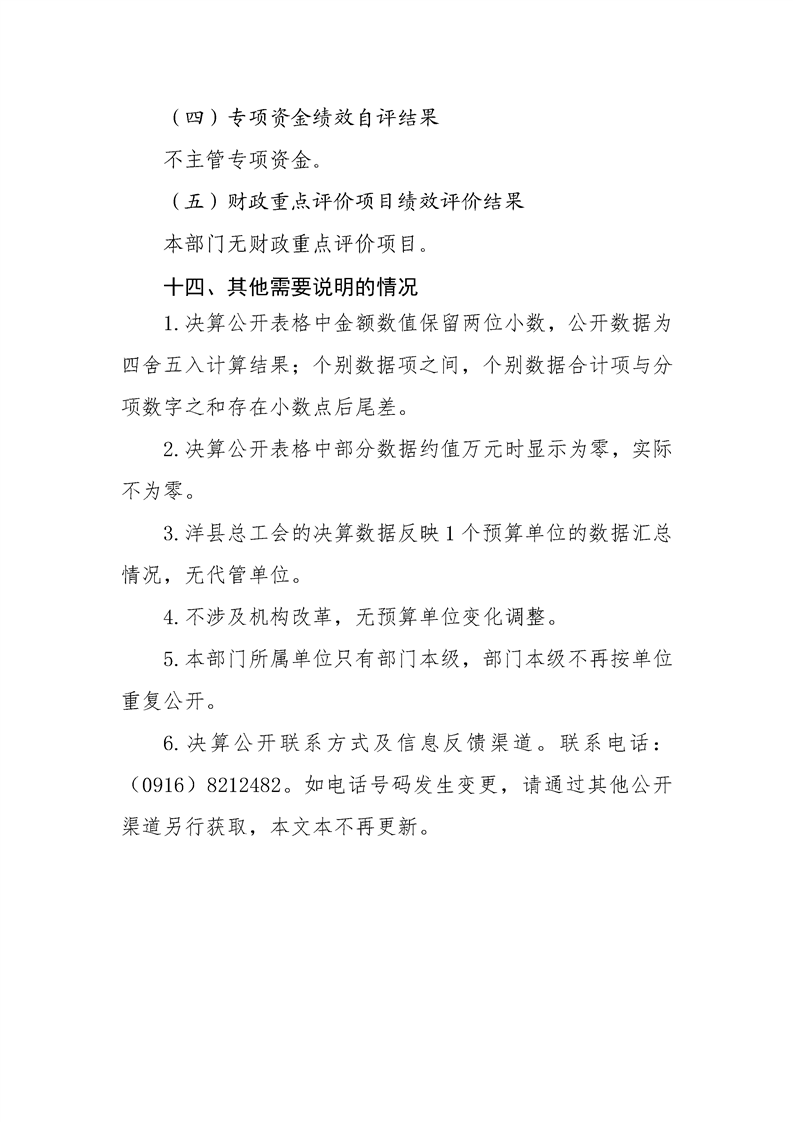 （四）专项资金绩效自评结果

不主管专项资金。

（五）财政重点评价项目绩效评价结果

本部门无财政重点评价项目。

十四、其他需要说明的情况

1.决算公开表格中金额数值保留两位小数，公开数据为四舍五入计算结果；个别数据项之间，个别数据合计项与分项数字之和存在小数点后尾差。

2.决算公开表格中部分数据约值万元时显示为零，实际不为零。

3.洋县总工会的决算数据反映1个预算单位的数据汇总情况，无代管单位。

4.不涉及机构改革，无预算单位变化调整。

5.本部门所属单位只有部门本级，部门本级不再按单位重复公开。

6.决算公开联系方式及信息反馈渠道。联系电话：（0916）8212482。如电话号码发生变更，请通过其他公开渠道另行获取，本文本不再更新。